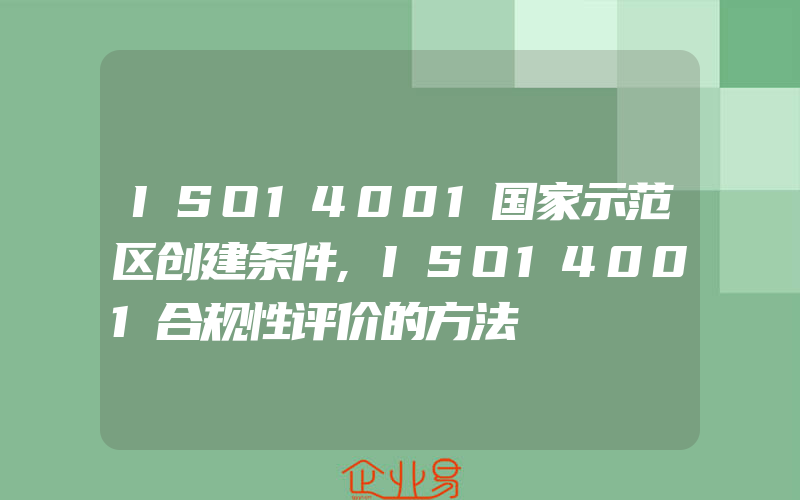 ISO14001国家示范区创建条件,ISO14001合规性评价的方法

企业易